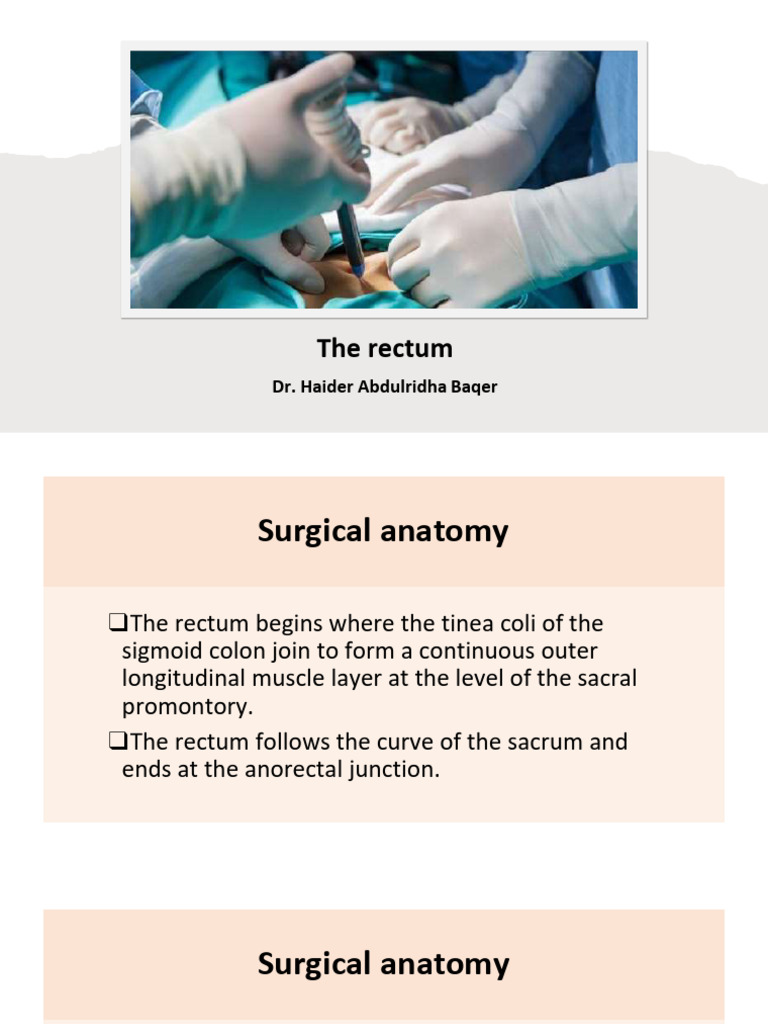 The rectum

Dr. Haider Abdulridha Baqer

Surgical anatomy

❑The rectum begins where the tinea coli of the sigmoid colon join to form a continuous outer longitudinal muscle layer at the level of the sacral promontory.

❑The rectum follows the curve of the sacrum and ends at the anorectal junction.

Surgical anatomy